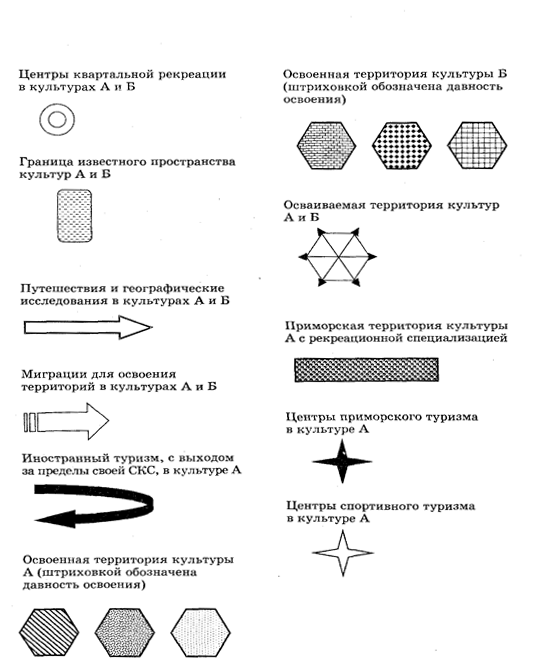 Центры квартальной рекреации в культурах А и Б

Граница известного пространства культур А и Б

Путешествия и географические исследования в культурах А и Б

Миграции для освоения территорий в культурах А и Б

Иностранный туризм, с выходом за пределы своей СКС, в культуре А

Освоенная территория культуры А (штриховкой обозначена давность освоения)

Освоенная территория культуры Б (штриховкой обозначена давность освоения)

Осваиваемая территория культур А и Б

Приморская территория культуры А с рекреационной специализацией

Центры приморского туризма в культуре А

Центры спортивного туризма в культуре А